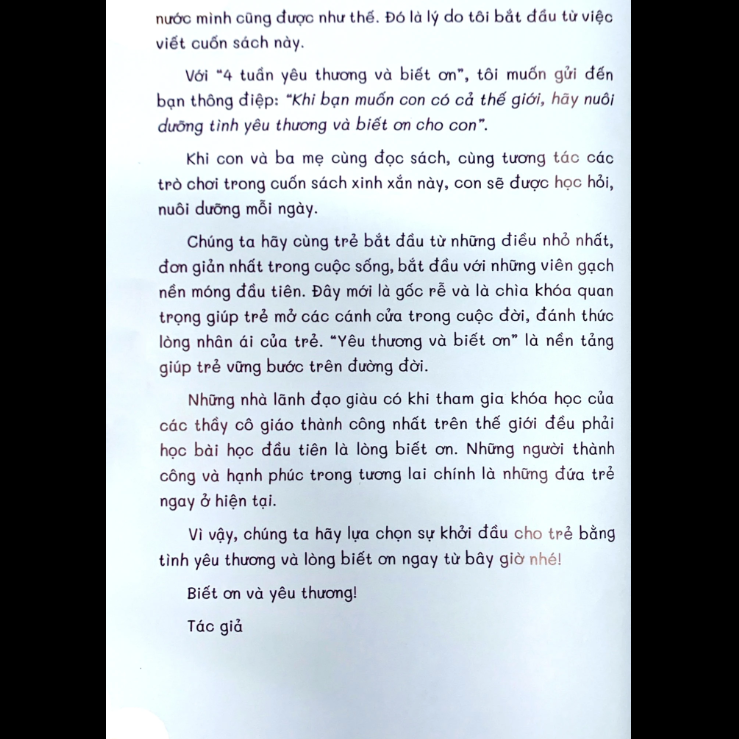 nước mình cũng được như thế. Đó là lý do tôi bắt đầu từ việc viết cuốn sách này.

Với "4 tuần yêu thương và biết ơn", tôi muốn gửi đến bạn thông điệp: "Khi bạn muốn con có cả thế giới, hãy nuôi dưỡng tình yêu thương và biết ơn cho con".

Khi con và ba mẹ cùng đọc sách, cùng tương tác các trò chơi trong cuốn sách xinh xắn này, con sẽ được học hỏi, nuôi dưỡng mỗi ngày.

Chúng ta hãy cùng trẻ bắt đầu từ những điều nhỏ nhất, đơn giản nhất trong cuộc sống, bắt đầu với những viên gạch nền móng đầu tiên. Đây mới là gốc rễ và là chìa khóa quan trọng giúp trẻ mở các cánh cửa trong cuộc đời, đánh thức lòng nhân ái của trẻ. "Yêu thương và biết ơn" là nền tảng giúp trẻ vững bước trên đường đời.

Những nhà lãnh đạo giàu có khi tham gia khóa học của các thầy cô giáo thành công nhất trên thế giới đều phải học bài học đầu tiên là lòng biết ơn. Những người thành công và hạnh phúc trong tương lai chính là những đứa trẻ ngay ở hiện tại.

Vì vậy, chúng ta hãy lựa chọn sự khởi đầu cho trẻ bằng tình yêu thương và lòng biết ơn ngay từ bây giờ nhé!

Biết ơn và yêu thương!

Tác giả